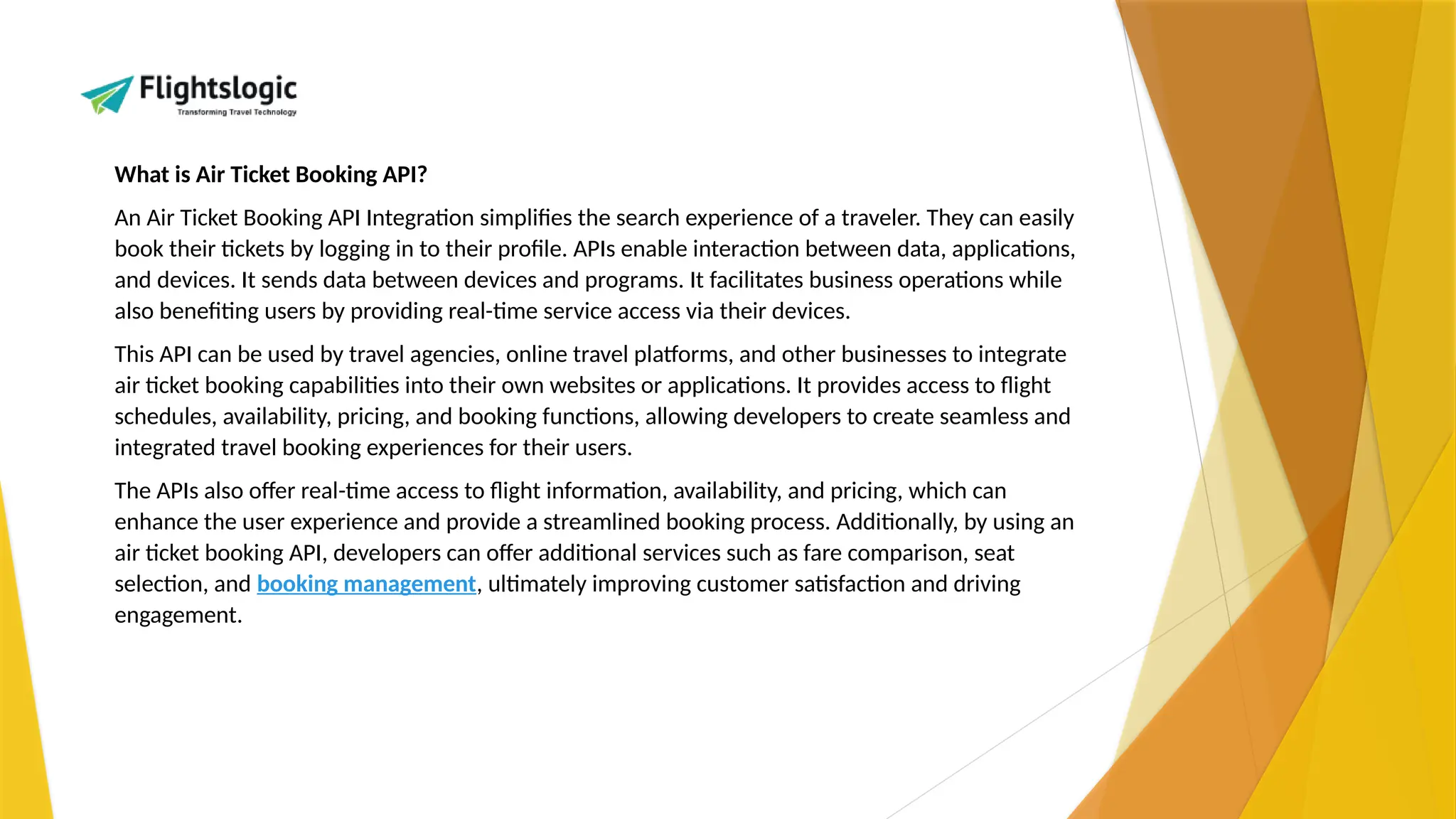 Flightslogic
Transforming Travel Technology

What is Air Ticket Booking API?

An Air Ticket Booking API Integration simplifies the search experience of a traveler. They can easily book their tickets by logging in to their profile. APIs enable interaction between data, applications, and devices. It sends data between devices and programs. It facilitates business operations while also benefiting users by providing real-time service access via their devices.

This API can be used by travel agencies, online travel platforms, and other businesses to integrate air ticket booking capabilities into their own websites or applications. It provides access to flight schedules, availability, pricing, and booking functions, allowing developers to create seamless and integrated travel booking experiences for their users.

The APIs also offer real-time access to flight information, availability, and pricing, which can enhance the user experience and provide a streamlined booking process. Additionally, by using an air ticket booking API, developers can offer additional services such as fare comparison, seat selection, and booking management, ultimately improving customer satisfaction and driving engagement.